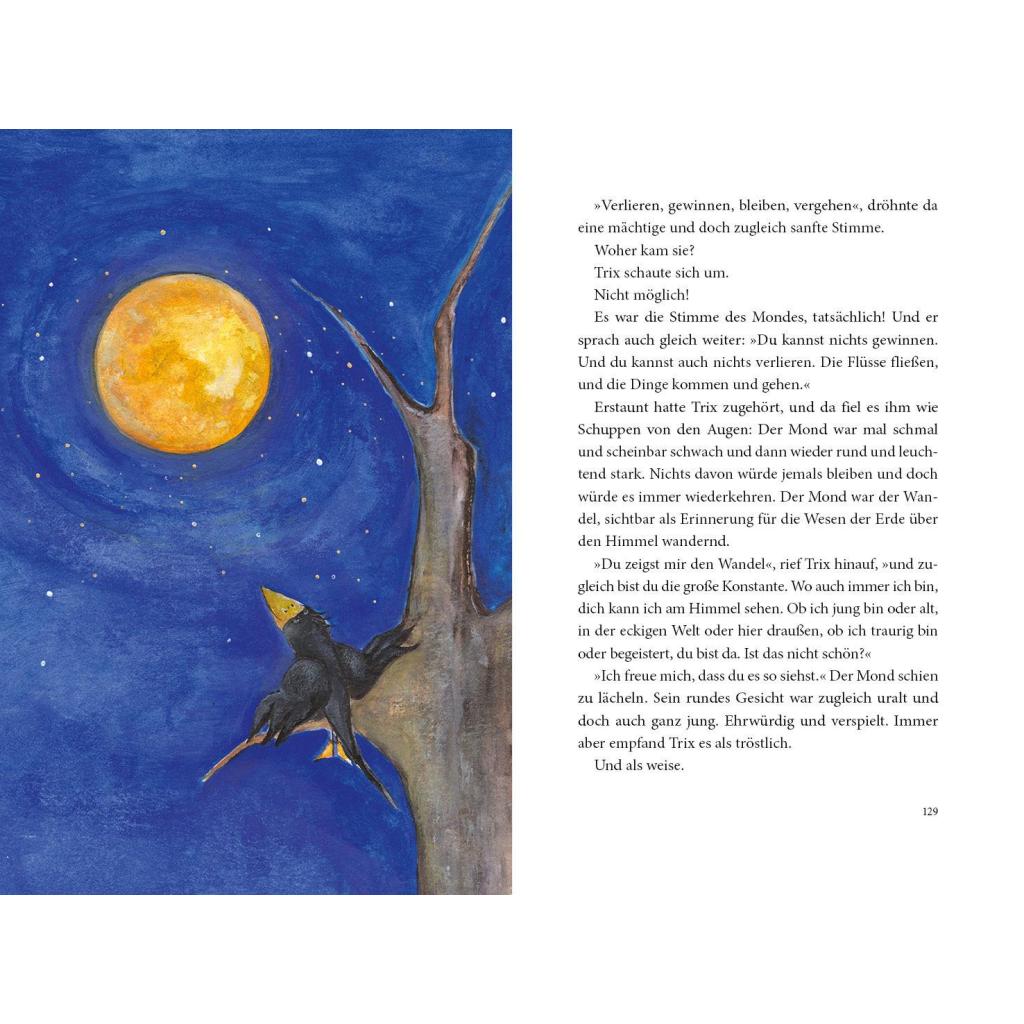 »Verlieren, gewinnen, bleiben, vergehen«, dröhnte da eine mächtige und doch zugleich sanfte Stimme.

Woher kam sie?

Trix schaute sich um.

Nicht möglich!

Es war die Stimme des Mondes, tatsächlich! Und er sprach auch gleich weiter: »Du kannst nichts gewinnen. Und du kannst auch nichts verlieren. Die Flüsse fließen, und die Dinge kommen und gehen.«

Erstaunt hatte Trix zugehört, und da fiel es ihm wie Schuppen von den Augen: Der Mond war mal schmal und scheinbar schwach und dann wieder rund und leuchtend stark. Nichts davon würde jemals bleiben und doch würde es immer wiederkehren. Der Mond war der Wandel, sichtbar als Erinnerung für die Wesen der Erde über den Himmel wandernd.

»Du zeigst mir den Wandel«, rief Trix hinauf, »und zugleich bist du die große Konstante. Wo auch immer ich bin, dich kann ich am Himmel sehen. Ob ich jung bin oder alt, in der eckigen Welt oder hier draußen, ob ich traurig bin oder begeistert, du bist da. Ist das nicht schön?«

»Ich freue mich, dass du es so siehst.« Der Mond schien zu lächeln. Sein rundes Gesicht war zugleich uralt und doch auch ganz jung. Ehrwürdig und verspielt. Immer aber empfand Trix es als tröstlich.

Und als weise.

129